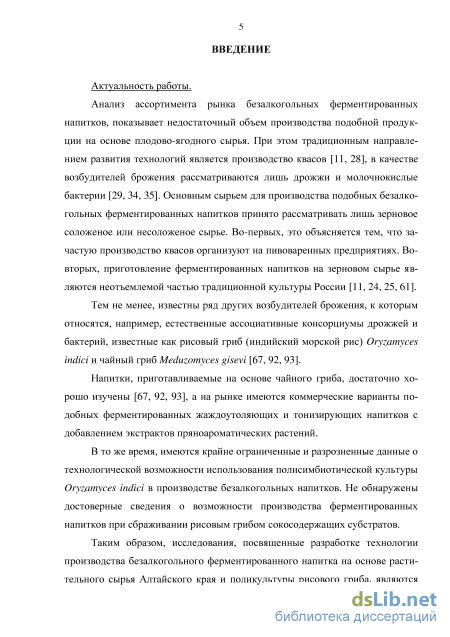 5

ВВЕДЕНИЕ

Актуальность работы.

Анализ ассортимента рынка безалкогольных ферментированных напитков, показывает недостаточный объем производства подобной продукции на основе плодово-ягодного сырья. При этом традиционным направлением развития технологий является производство квасов [11, 28], в качестве возбудителей брожения рассматриваются лишь дрожжи и молочнокислые бактерии [29, 34, 35]. Основным сырьем для производства подобных безалкогольных ферментированных напитков принято рассматривать лишь зерновое соложеное или несоложеное сырье. Во-первых, это объясняется тем, что зачастую производство квасов организуют на пивоваренных предприятиях. Во-вторых, приготовление ферментированных напитков на зерновом сырье являются неотъемлемой частью традиционной культуры России [11, 24, 25, 61].

Тем не менее, известны ряд других возбудителей брожения, к которым относятся, например, естественные ассоциативные консорциумы дрожжей и бактерий, известные как рисовый гриб (индийский морской рис) Oryzamyces indici и чайный гриб Meduzomyces gisevi [67, 92, 93].

Напитки, приготавливаемые на основе чайного гриба, достаточно хорошо изучены [67, 92, 93], а на рынке имеются коммерческие варианты подобных ферментированных жаждоутоляющих и тонизирующих напитков с добавлением экстрактов пряноароматических растений.

В то же время, имеются крайне ограниченные и разрозненные данные о технологической возможности использования полисимбиотической культуры Oryzamyces indici в производстве безалкогольных напитков. Не обнаружены достоверные сведения о возможности производства ферментированных напитков при сбраживании рисовым грибом сокосодержащих субстратов.

Таким образом, исследования, посвященные разработке технологии производства безалкогольного ферментированного напитка на основе растительного сырья Алтайского края и поликультуры рисового гриба, являются

dsLib.net
библиотека диссертаций